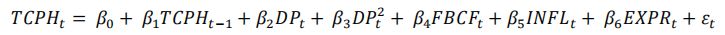 $TCPH_t = \beta_0 + \beta_1 TCPH_{t-1} + \beta_2 DP_t + \beta_3 DP_t^2 + \beta_4 FBCF_t + \beta_5 INFL_t + \beta_6 EXPR_t + \varepsilon_t$